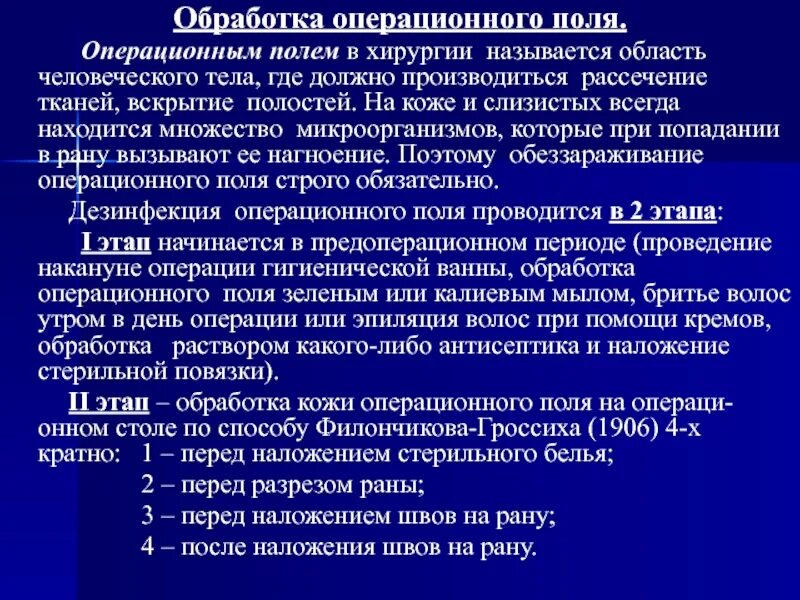 Обработка операционного поля.

Операционным полем в хирургии называется область человеческого тела, где должно производиться рассечение тканей, вскрытие полостей. На коже и слизистых всегда находится множество микроорганизмов, которые при попадании в рану вызывают ее нагноение. Поэтому обеззараживание операционного поля строго обязательно.

Дезинфекция операционного поля проводится в 2 этапа:

I этап начинается в предоперационном периоде (проведение накануне операции гигиенической ванны, обработка операционного поля зеленым или калиевым мылом, бритье волос утром в день операции или эпиляция волос при помощи кремов, обработка раствором какого-либо антисептика и наложение стерильной повязки).

II этап – обработка кожи операционного поля на операционном столе по способу Филончикова-Гроссиха (1906) 4-х кратно: 1 – перед наложением стерильного белья;
2 – перед разрезом раны;
3 – перед наложением швов на рану;
4 – после наложения швов на рану.